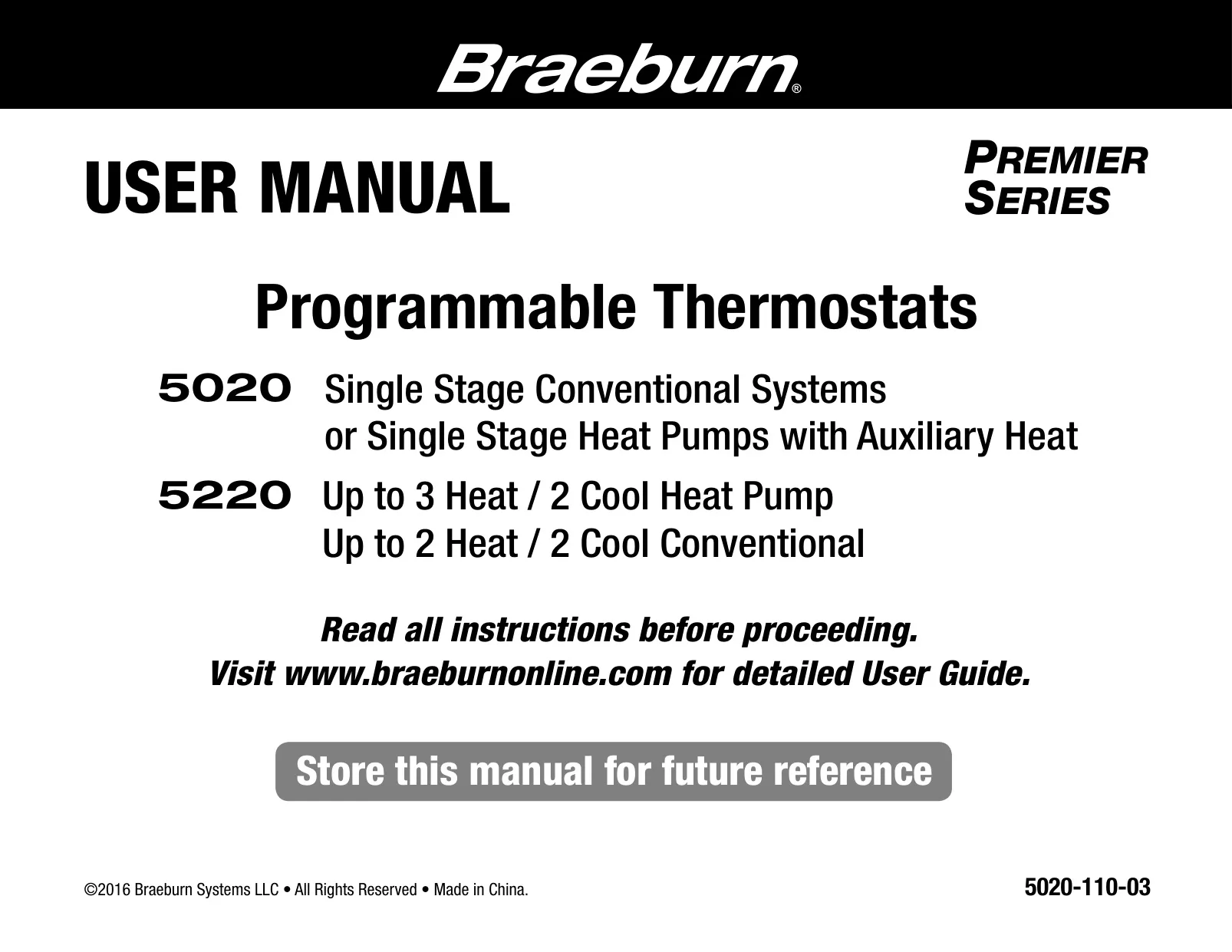 Braeburn®

USER MANUAL

PREMIER SERIES

Programmable Thermostats

5020 Single Stage Conventional Systems or Single Stage Heat Pumps with Auxiliary Heat

5220 Up to 3 Heat / 2 Cool Heat Pump
Up to 2 Heat / 2 Cool Conventional

Read all instructions before proceeding.
Visit www.braeburnonline.com for detailed User Guide.

Store this manual for future reference

©2016 Braeburn Systems LLC • All Rights Reserved • Made in China.

5020-110-03